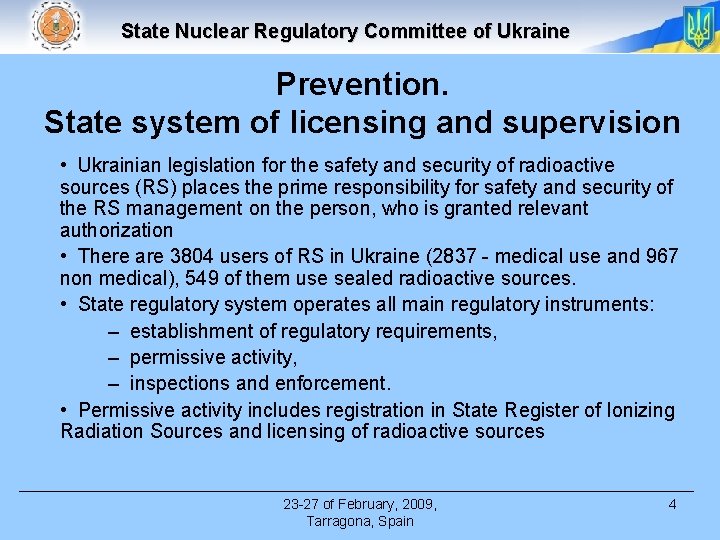 State Nuclear Regulatory Committee of Ukraine

Prevention.
State system of licensing and supervision

• Ukrainian legislation for the safety and security of radioactive sources (RS) places the prime responsibility for safety and security of the RS management on the person, who is granted relevant authorization

• There are 3804 users of RS in Ukraine (2837 - medical use and 967 non medical), 549 of them use sealed radioactive sources.

• State regulatory system operates all main regulatory instruments:

– establishment of regulatory requirements,

– permissive activity,

– inspections and enforcement.

• Permissive activity includes registration in State Register of Ionizing Radiation Sources and licensing of radioactive sources

23-27 of February, 2009,
Tarragona, Spain

4